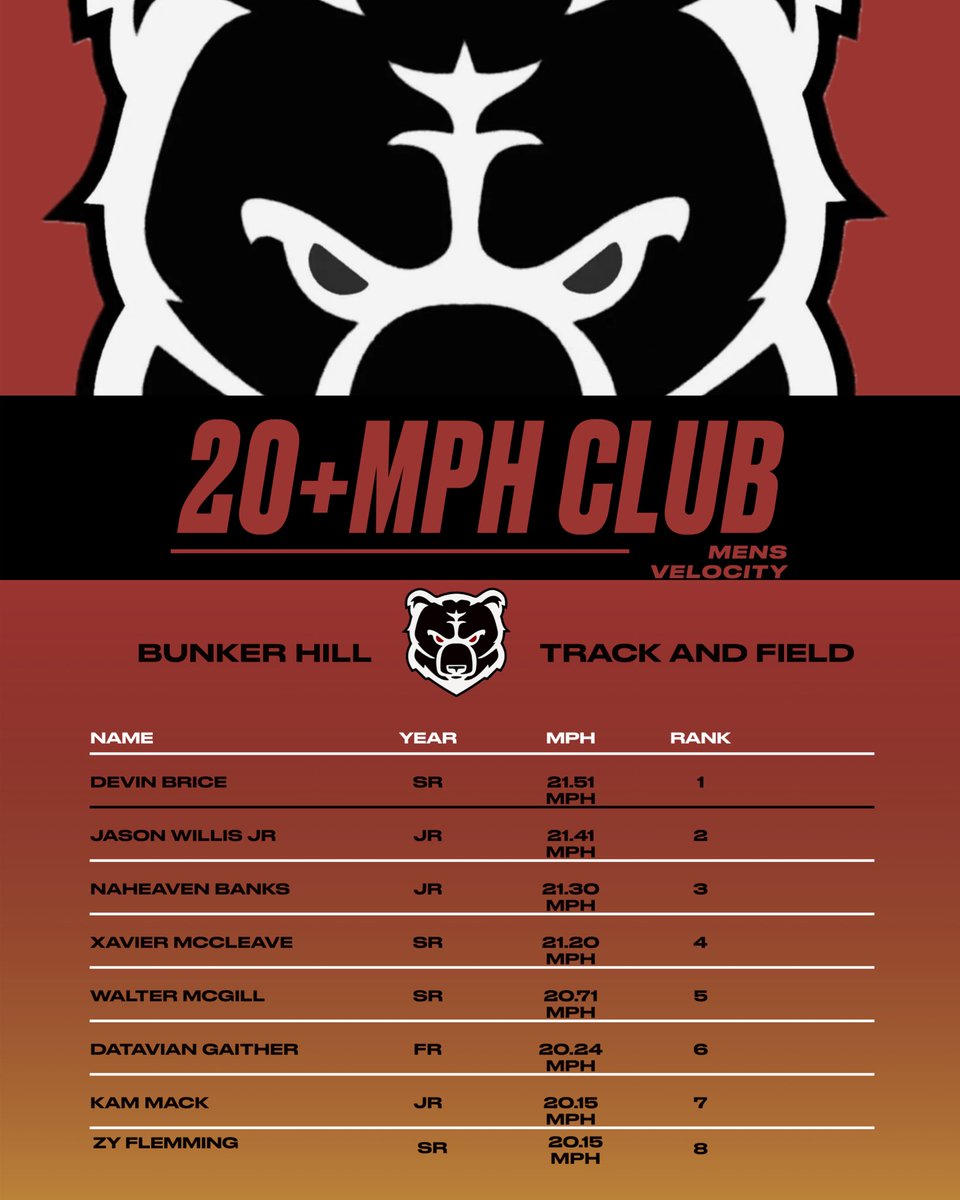 20+MPH CLUB

MENS VELOCITY

BUNKER HILL TRACK AND FIELD

| NAME | YEAR | MPH | RANK |
|---|---|---|---|
| DEVIN BRICE | SR | 21.51 MPH | 1 |
| JASON WILLIS JR | JR | 21.41 MPH | 2 |
| NAHEAVEN BANKS | JR | 21.30 MPH | 3 |
| XAVIER MCCLEAVE | SR | 21.20 MPH | 4 |
| WALTER MCGILL | SR | 20.71 MPH | 5 |
| DATAVIAN GAITHER | FR | 20.24 MPH | 6 |
| KAM MACK | JR | 20.15 MPH | 7 |
| ZY FLEMMING | SR | 20.15 MPH | 8 |